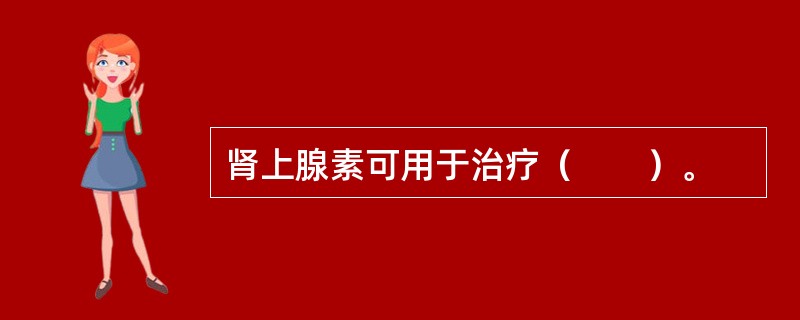 肾上腺素可用于治疗（　　）。